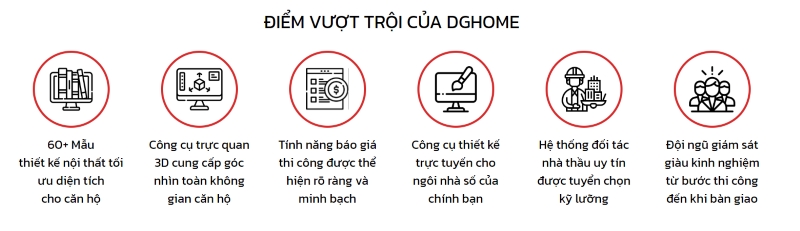 ĐIỂM VƯỢT TRỘI CỦA DGHOME

60+ Mẫu thiết kế nội thất tối ưu diện tích cho căn hộ

Công cụ trực quan 3D cung cấp góc nhìn toàn không gian căn hộ

Tính năng báo giá thi công được thể hiện rõ ràng và minh bạch

Công cụ thiết kế trực tuyến cho ngôi nhà số của chính bạn

Hệ thống đối tác nhà thầu uy tín được tuyển chọn kỹ lưỡng

Đội ngũ giám sát giàu kinh nghiệm từ bước thi công đến khi bàn giao